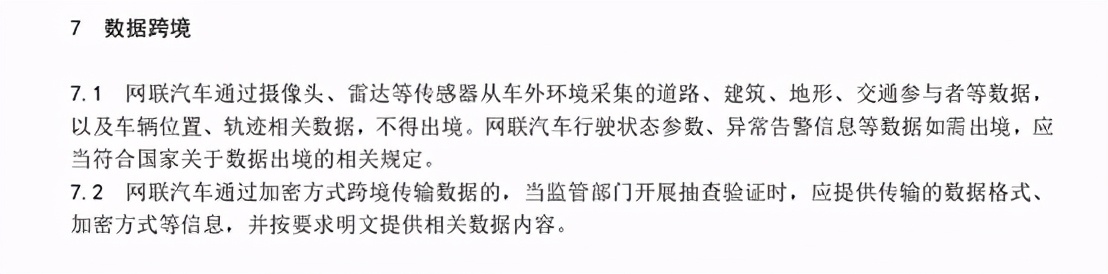 7　数据跨境

7.1　网联汽车通过摄像头、雷达等传感器从车外环境采集的道路、建筑、地形、交通参与者等数据，以及车辆位置、轨迹相关数据，不得出境。网联汽车行驶状态参数、异常告警信息等数据如需出境，应当符合国家关于数据出境的相关规定。

7.2　网联汽车通过加密方式跨境传输数据的，当监管部门开展抽查验证时，应提供传输的数据格式、加密方式等信息，并按要求明文提供相关数据内容。